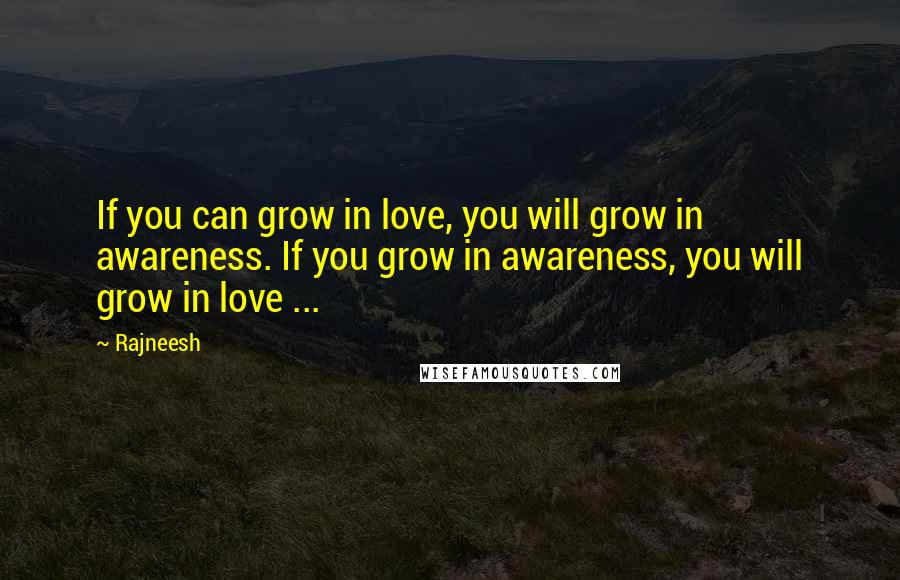 If you can grow in love, you will grow in awareness. If you grow in awareness, you will grow in love ...

~ Rajneesh

WISEFAMOUSQUOTES.COM